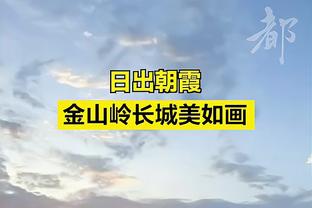 都

日出朝霞
金山岭长城美如画